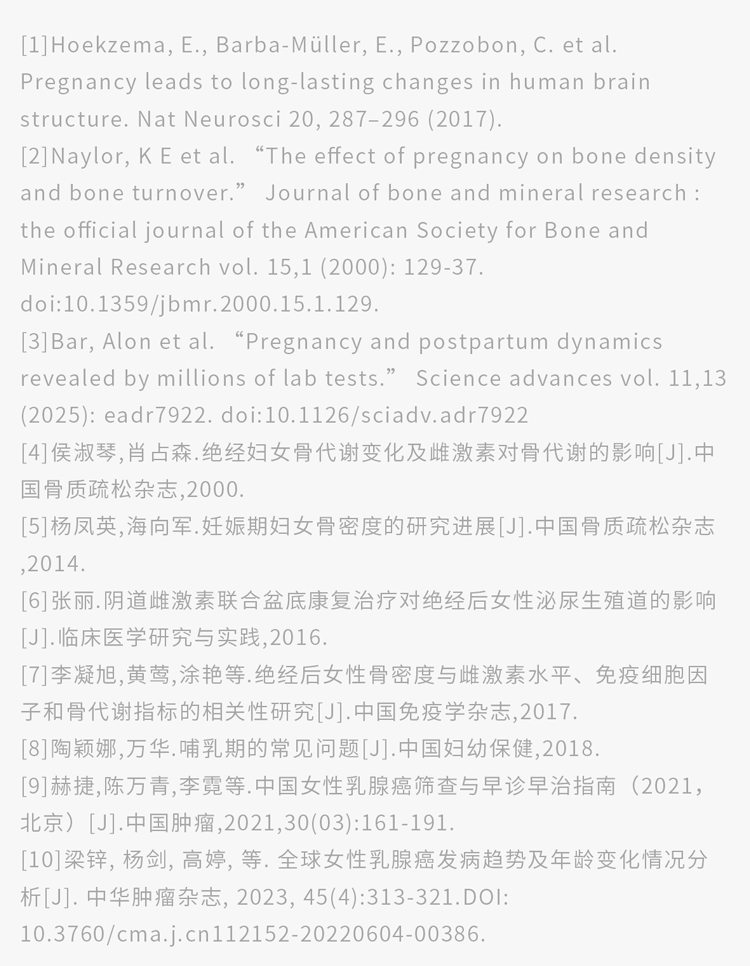 [1]Hoekzema, E., Barba-Müller, E., Pozzobon, C. et al. Pregnancy leads to long-lasting changes in human brain structure. Nat Neurosci 20, 287–296 (2017).
[2]Naylor, K E et al. “The effect of pregnancy on bone density and bone turnover.” Journal of bone and mineral research : the official journal of the American Society for Bone and Mineral Research vol. 15,1 (2000): 129-37. doi:10.1359/jbmr.2000.15.1.129.
[3]Bar, Alon et al. “Pregnancy and postpartum dynamics revealed by millions of lab tests.” Science advances vol. 11,13 (2025): eadr7922. doi:10.1126/sciadv.adr7922
[4]侯淑琴,肖占森.绝经妇女骨代谢变化及雌激素对骨代谢的影响[J].中国骨质疏松杂志,2000.
[5]杨凤英,海向军.妊娠期妇女骨密度的研究进展[J].中国骨质疏松杂志,2014.
[6]张丽.阴道雌激素联合盆底康复治疗对绝经后女性泌尿生殖道的影响[J].临床医学研究与实践,2016.
[7]李凝旭,黄莺,涂艳等.绝经后女性骨密度与雌激素水平、免疫细胞因子和骨代谢指标的相关性研究[J].中国免疫学杂志,2017.
[8]陶颖娜,万华.哺乳期的常见问题[J].中国妇幼保健,2018.
[9]赫捷,陈万青,李霓等.中国女性乳腺癌筛查与早诊早治指南（2021，北京）[J].中国肿瘤,2021,30(03):161-191.
[10]梁锌, 杨剑, 高婷, 等. 全球女性乳腺癌发病趋势及年龄变化情况分析[J]. 中华肿瘤杂志, 2023, 45(4):313-321.DOI: 10.3760/cma.j.cn112152-20220604-00386.